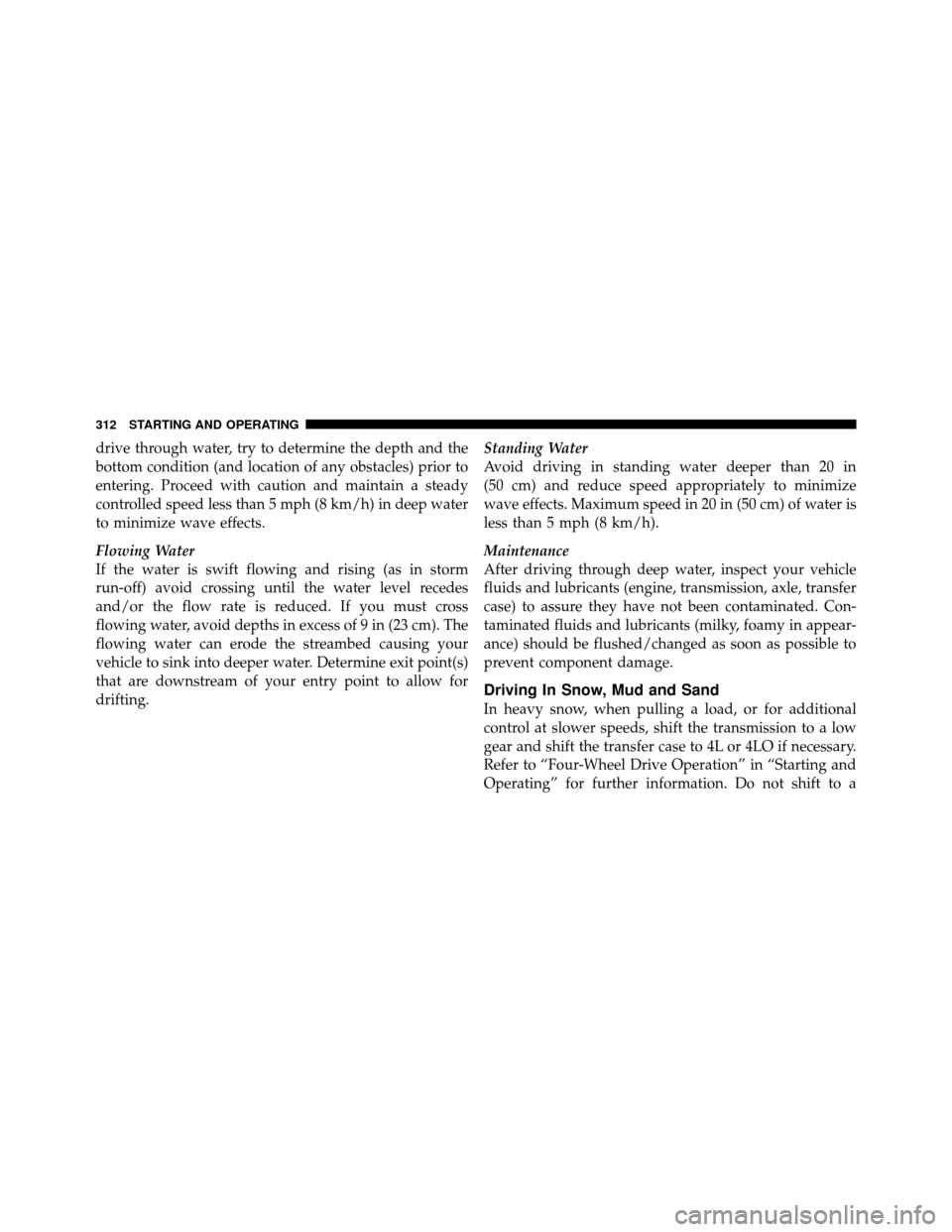 312 STARTING AND OPERATING

drive through water, try to determine the depth and the bottom condition (and location of any obstacles) prior to entering. Proceed with caution and maintain a steady controlled speed less than 5 mph (8 km/h) in deep water to minimize wave effects.

Flowing Water
If the water is swift flowing and rising (as in storm run-off) avoid crossing until the water level recedes and/or the flow rate is reduced. If you must cross flowing water, avoid depths in excess of 9 in (23 cm). The flowing water can erode the streambed causing your vehicle to sink into deeper water. Determine exit point(s) that are downstream of your entry point to allow for drifting.

Standing Water
Avoid driving in standing water deeper than 20 in (50 cm) and reduce speed appropriately to minimize wave effects. Maximum speed in 20 in (50 cm) of water is less than 5 mph (8 km/h).

Maintenance
After driving through deep water, inspect your vehicle fluids and lubricants (engine, transmission, axle, transfer case) to assure they have not been contaminated. Contaminated fluids and lubricants (milky, foamy in appearance) should be flushed/changed as soon as possible to prevent component damage.

Driving In Snow, Mud and Sand
In heavy snow, when pulling a load, or for additional control at slower speeds, shift the transmission to a low gear and shift the transfer case to 4L or 4LO if necessary. Refer to “Four-Wheel Drive Operation” in “Starting and Operating” for further information. Do not shift to a

carmanualsonline.info